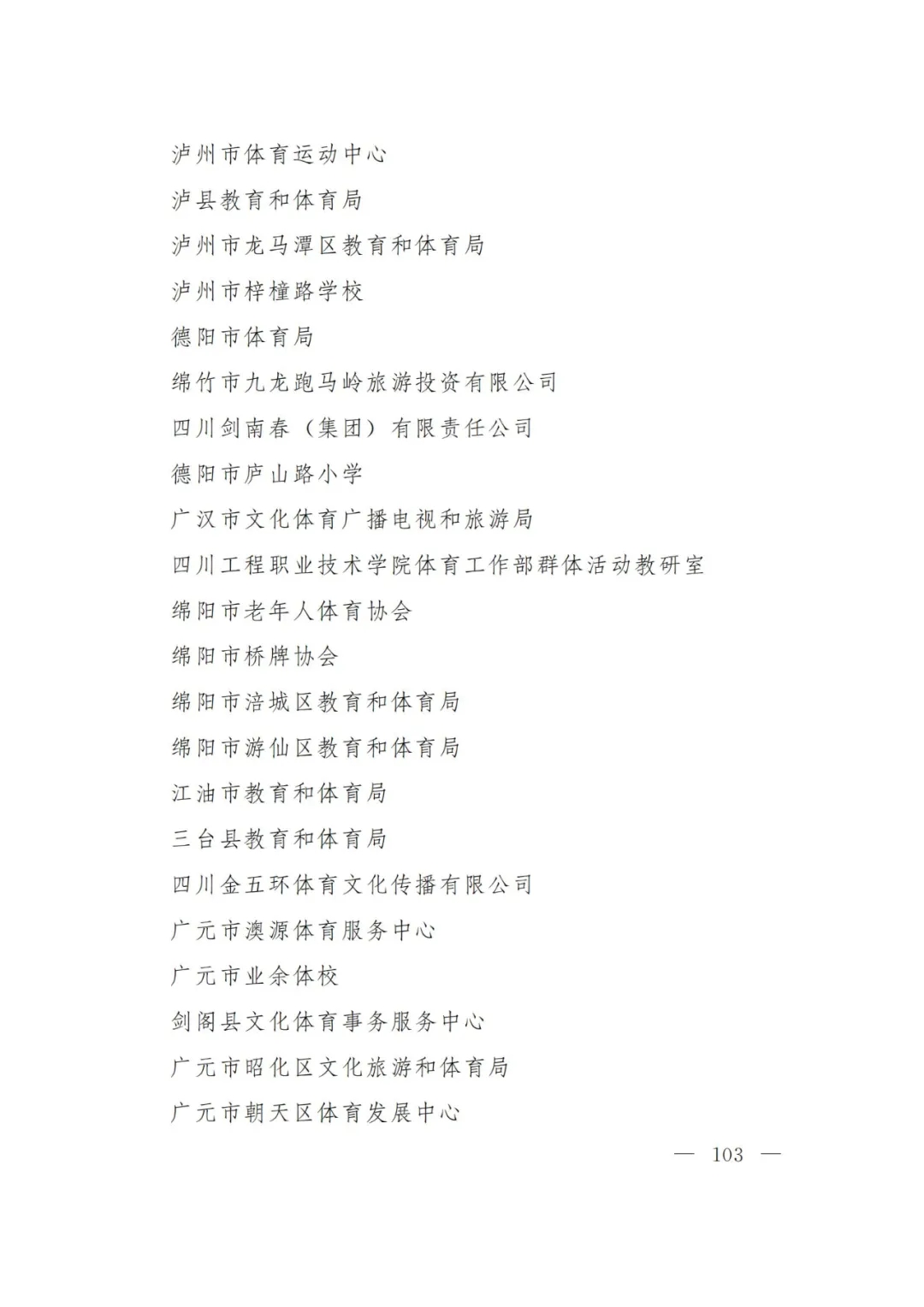 泸州市体育运动中心

泸县教育和体育局

泸州市龙马潭区教育和体育局

泸州市梓橦路学校

德阳市体育局

绵竹市九龙跑马岭旅游投资有限公司

四川剑南春（集团）有限责任公司

德阳市庐山路小学

广汉市文化体育广播电视和旅游局

四川工程职业技术学院体育工作部群体活动教研室

绵阳市老年人体育协会

绵阳市桥牌协会

绵阳市涪城区教育和体育局

绵阳市游仙区教育和体育局

江油市教育和体育局

三台县教育和体育局

四川金五环体育文化传播有限公司

广元市澳源体育服务中心

广元市业余体校

剑阁县文化体育事务服务中心

广元市昭化区文化旅游和体育局

广元市朝天区体育发展中心

— 103 —